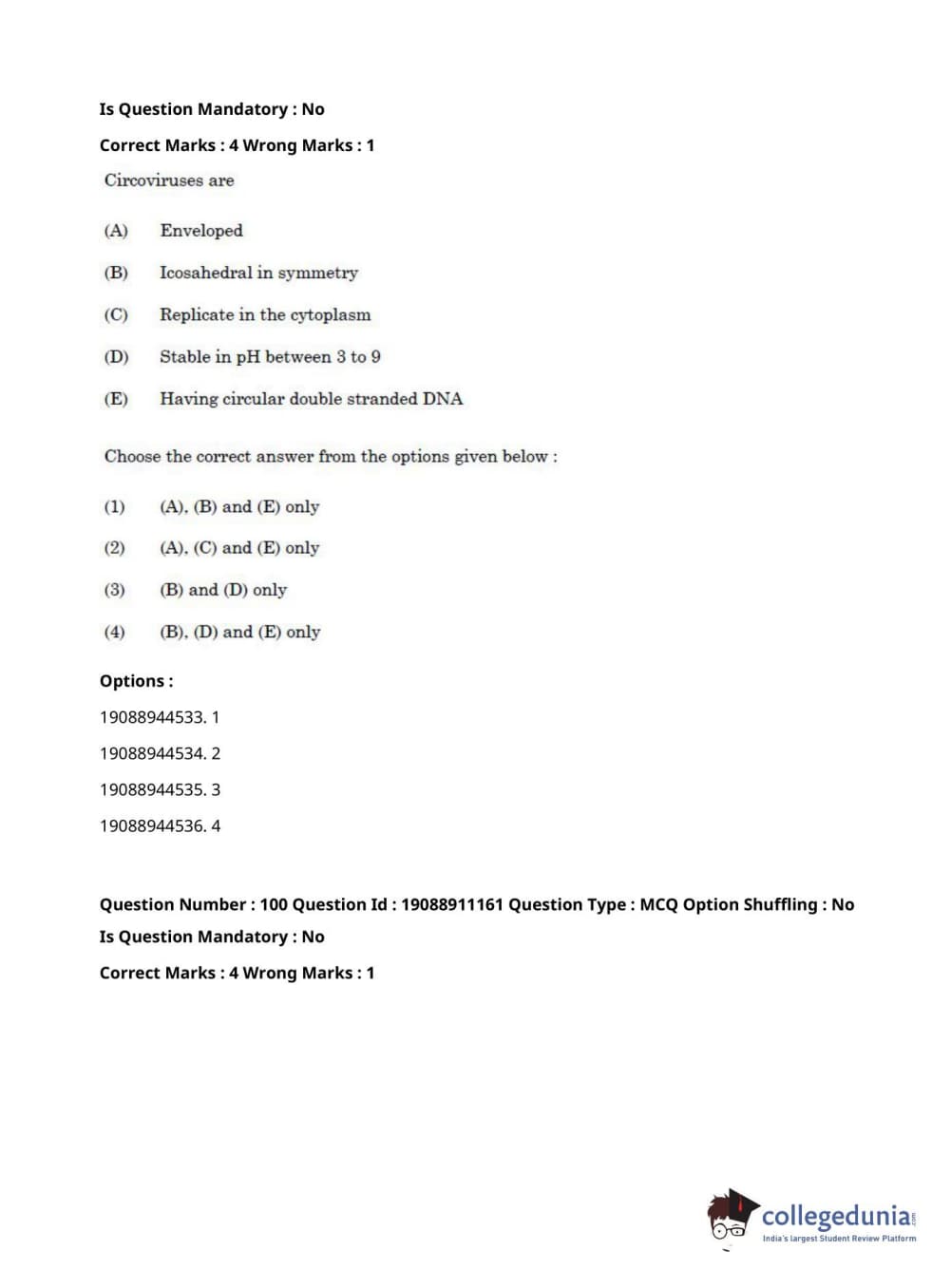 Is Question Mandatory : No

Correct Marks : 4 Wrong Marks : 1

Circoviruses are

(A) Enveloped

(B) Icosahedral in symmetry

(C) Replicate in the cytoplasm

(D) Stable in pH between 3 to 9

(E) Having circular double stranded DNA

Choose the correct answer from the options given below :

(1) (A), (B) and (E) only

(2) (A), (C) and (E) only

(3) (B) and (D) only

(4) (B), (D) and (E) only

Options :

19088944533. 1

19088944534. 2

19088944535. 3

19088944536. 4

Question Number : 100 Question Id : 19088911161 Question Type : MCQ Option Shuffling : No

Is Question Mandatory : No

Correct Marks : 4 Wrong Marks : 1

collegedunia.com
India's largest Student Review Platform